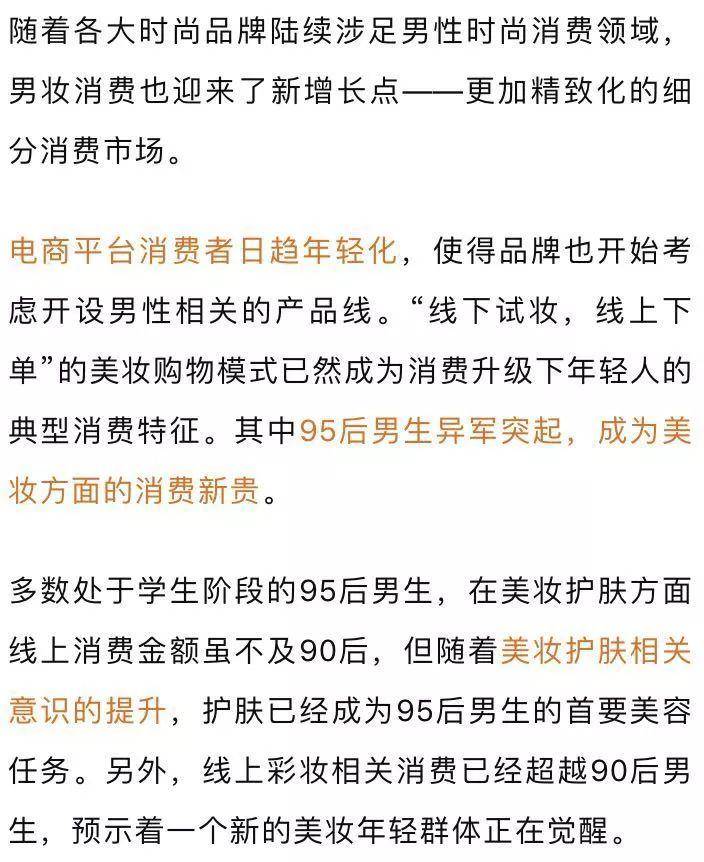 随着各大时尚品牌陆续涉足男性时尚消费领域，男妆消费也迎来了新增长点——更加精致化的细分消费市场。

电商平台消费者日趋年轻化，使得品牌也开始考虑开设男性相关的产品线。“线下试妆，线上下单”的美妆购物模式已然成为消费升级下年轻人的典型消费特征。其中95后男生异军突起，成为美妆方面的消费新贵。

多数处于学生阶段的95后男生，在美妆护肤方面线上消费金额虽不及90后，但随着美妆护肤相关意识的提升，护肤已经成为95后男生的首要美容任务。另外，线上彩妆相关消费已经超越90后男生，预示着一个新的美妆年轻群体正在觉醒。